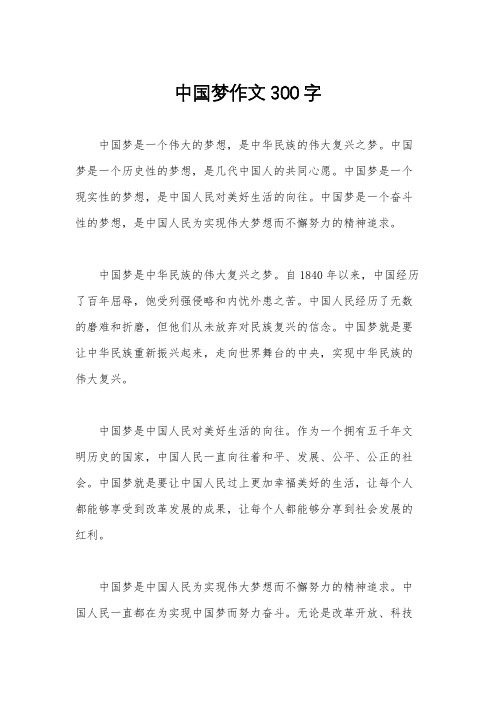 中国梦作文300字

中国梦是一个伟大的梦想，是中华民族的伟大复兴之梦。中国梦是一个历史性的梦想，是几代中国人的共同心愿。中国梦是一个现实性的梦想，是中国人民对美好生活的向往。中国梦是一个奋斗性的梦想，是中国人民为实现伟大梦想而不懈努力的精神追求。

中国梦是中华民族的伟大复兴之梦。自1840年以来，中国经历了百年屈辱，饱受列强侵略和内忧外患之苦。中国人民经历了无数的磨难和折磨，但他们从未放弃对民族复兴的信念。中国梦就是要让中华民族重新振兴起来，走向世界舞台的中央，实现中华民族的伟大复兴。

中国梦是中国人民对美好生活的向往。作为一个拥有五千年文明历史的国家，中国人民一直向往着和平、发展、公平、公正的社会。中国梦就是要让中国人民过上更加幸福美好的生活，让每个人都能够享受到改革发展的成果，让每个人都能够分享到社会发展的红利。

中国梦是中国人民为实现伟大梦想而不懈努力的精神追求。中国人民一直都在为实现中国梦而努力奋斗。无论是改革开放、科技